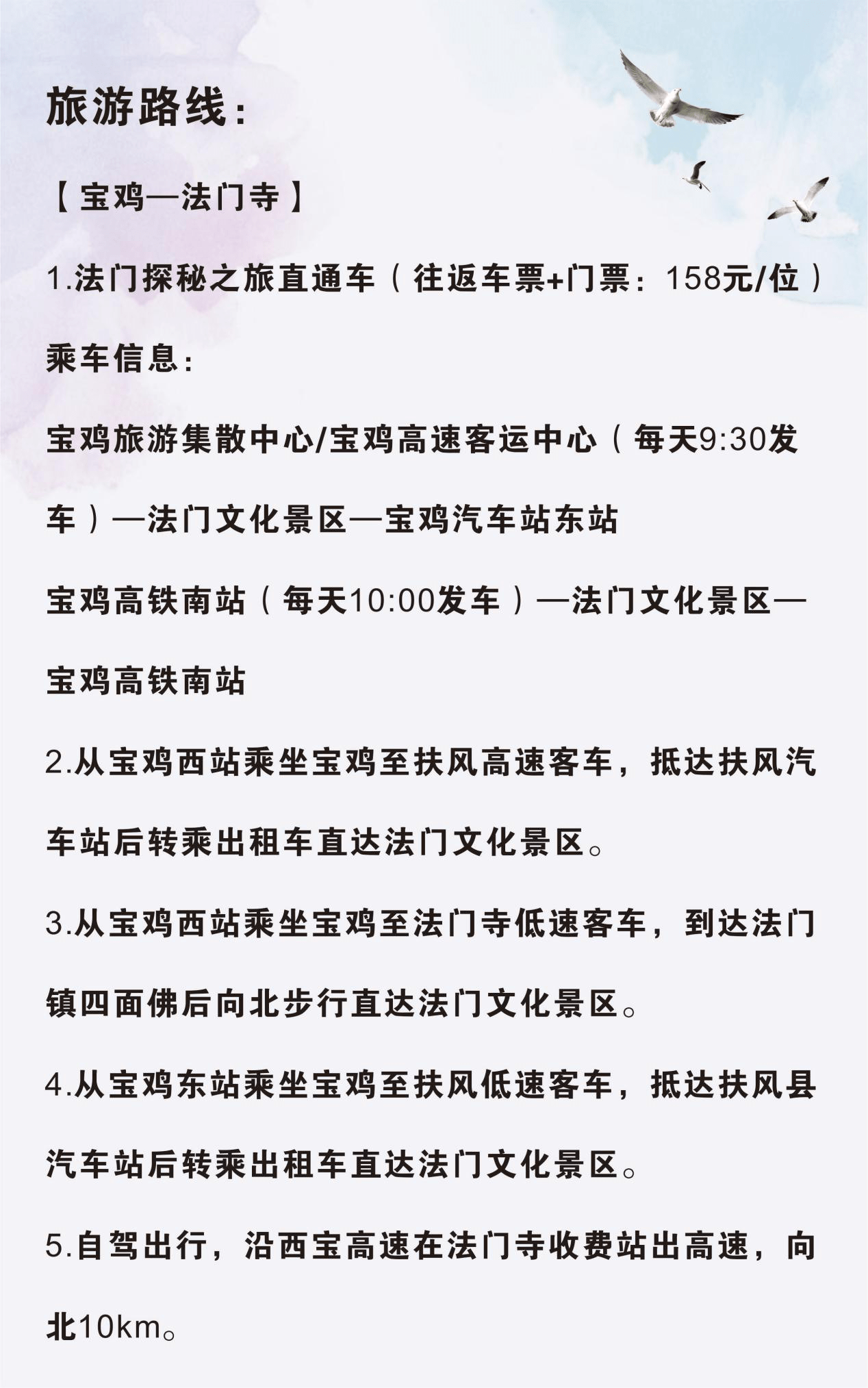 旅游路线：

【宝鸡—法门寺】

1.法门探秘之旅直通车（往返车票+门票：158元/位）

乘车信息：

宝鸡旅游集散中心/宝鸡高速客运中心（每天9:30发车）—法门文化景区—宝鸡汽车站东站

宝鸡高铁南站（每天10:00发车）—法门文化景区—宝鸡高铁南站

2.从宝鸡西站乘坐宝鸡至扶风高速客车，抵达扶风汽车站后转乘出租车直达法门文化景区。

3.从宝鸡西站乘坐宝鸡至法门寺低速客车，到达法门镇四面佛后向北步行直达法门文化景区。

4.从宝鸡东站乘坐宝鸡至扶风低速客车，抵达扶风县汽车站后转乘出租车直达法门文化景区。

5.自驾出行，沿西宝高速在法门寺收费站出高速，向北10km。